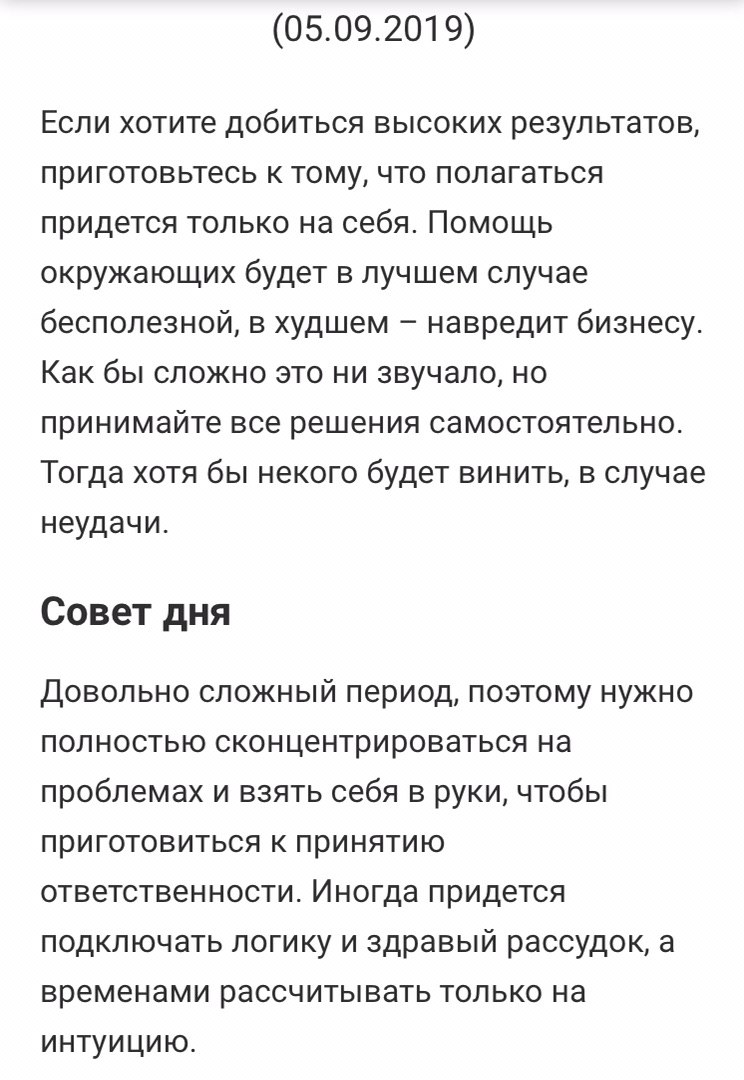 (05.09.2019)

Если хотите добиться высоких результатов, приготовьтесь к тому, что полагаться придется только на себя. Помощь окружающих будет в лучшем случае бесполезной, в худшем – навредит бизнесу. Как бы сложно это ни звучало, но принимайте все решения самостоятельно. Тогда хотя бы некого будет винить, в случае неудачи.

Совет дня

Довольно сложный период, поэтому нужно полностью сконцентрироваться на проблемах и взять себя в руки, чтобы приготовиться к принятию ответственности. Иногда придется подключать логику и здравый рассудок, а временами рассчитывать только на интуицию.